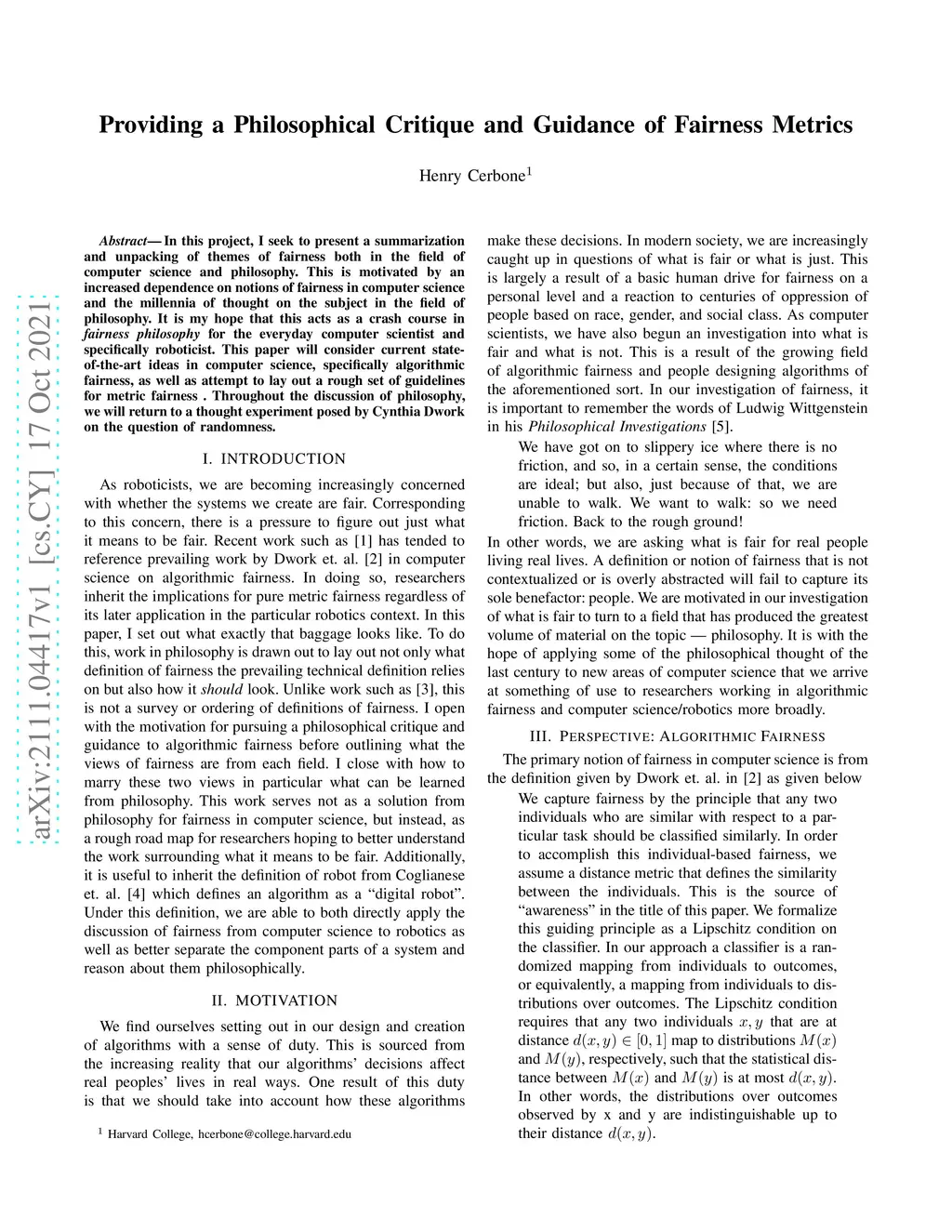 arXiv:2111.04417v1 [cs.CY] 17 Oct 2021

Providing a Philosophical Critique and Guidance of Fairness Metrics

Henry Cerbone$^1$

Abstract— In this project, I seek to present a summarization and unpacking of themes of fairness both in the field of computer science and philosophy. This is motivated by an increased dependence on notions of fairness in computer science and the millennia of thought on the subject in the field of philosophy. It is my hope that this acts as a crash course in fairness philosophy for the everyday computer scientist and specifically roboticist. This paper will consider current state-of-the-art ideas in computer science, specifically algorithmic fairness, as well as attempt to lay out a rough set of guidelines for metric fairness . Throughout the discussion of philosophy, we will return to a thought experiment posed by Cynthia Dwork on the question of randomness.

I. INTRODUCTION

As roboticists, we are becoming increasingly concerned with whether the systems we create are fair. Corresponding to this concern, there is a pressure to figure out just what it means to be fair. Recent work such as [1] has tended to reference prevailing work by Dwork et. al. [2] in computer science on algorithmic fairness. In doing so, researchers inherit the implications for pure metric fairness regardless of its later application in the particular robotics context. In this paper, I set out what exactly that baggage looks like. To do this, work in philosophy is drawn out to lay out not only what definition of fairness the prevailing technical definition relies on but also how it should look. Unlike work such as [3], this is not a survey or ordering of definitions of fairness. I open with the motivation for pursuing a philosophical critique and guidance to algorithmic fairness before outlining what the views of fairness are from each field. I close with how to marry these two views in particular what can be learned from philosophy. This work serves not as a solution from philosophy for fairness in computer science, but instead, as a rough road map for researchers hoping to better understand the work surrounding what it means to be fair. Additionally, it is useful to inherit the definition of robot from Coglianese et. al. [4] which defines an algorithm as a “digital robot”. Under this definition, we are able to both directly apply the discussion of fairness from computer science to robotics as well as better separate the component parts of a system and reason about them philosophically.

II. MOTIVATION

We find ourselves setting out in our design and creation of algorithms with a sense of duty. This is sourced from the increasing reality that our algorithms’ decisions affect real peoples’ lives in real ways. One result of this duty is that we should take into account how these algorithms

$^1$ Harvard College, hcerbone@college.harvard.edu

make these decisions. In modern society, we are increasingly caught up in questions of what is fair or what is just. This is largely a result of a basic human drive for fairness on a personal level and a reaction to centuries of oppression of people based on race, gender, and social class. As computer scientists, we have also begun an investigation into what is fair and what is not. This is a result of the growing field of algorithmic fairness and people designing algorithms of the aforementioned sort. In our investigation of fairness, it is important to remember the words of Ludwig Wittgenstein in his Philosophical Investigations [5].

We have got on to slippery ice where there is no friction, and so, in a certain sense, the conditions are ideal; but also, just because of that, we are unable to walk. We want to walk: so we need friction. Back to the rough ground!

In other words, we are asking what is fair for real people living real lives. A definition or notion of fairness that is not contextualized or is overly abstracted will fail to capture its sole benefactor: people. We are motivated in our investigation of what is fair to turn to a field that has produced the greatest volume of material on the topic — philosophy. It is with the hope of applying some of the philosophical thought of the last century to new areas of computer science that we arrive at something of use to researchers working in algorithmic fairness and computer science/robotics more broadly.

III. PERSPECTIVE: ALGORITHMIC FAIRNESS

The primary notion of fairness in computer science is from the definition given by Dwork et. al. in [2] as given below

We capture fairness by the principle that any two individuals who are similar with respect to a particular task should be classified similarly. In order to accomplish this individual-based fairness, we assume a distance metric that defines the similarity between the individuals. This is the source of “awareness” in the title of this paper. We formalize this guiding principle as a Lipschitz condition on the classifier. In our approach a classifier is a randomized mapping from individuals to outcomes, or equivalently, a mapping from individuals to distributions over outcomes. The Lipschitz condition requires that any two individuals $x, y$ that are at distance $d(x, y) \in [0, 1]$ map to distributions $M(x)$ and $M(y)$, respectively, such that the statistical distance between $M(x)$ and $M(y)$ is at most $d(x, y)$. In other words, the distributions over outcomes observed by x and y are indistinguishable up to their distance $d(x, y)$.